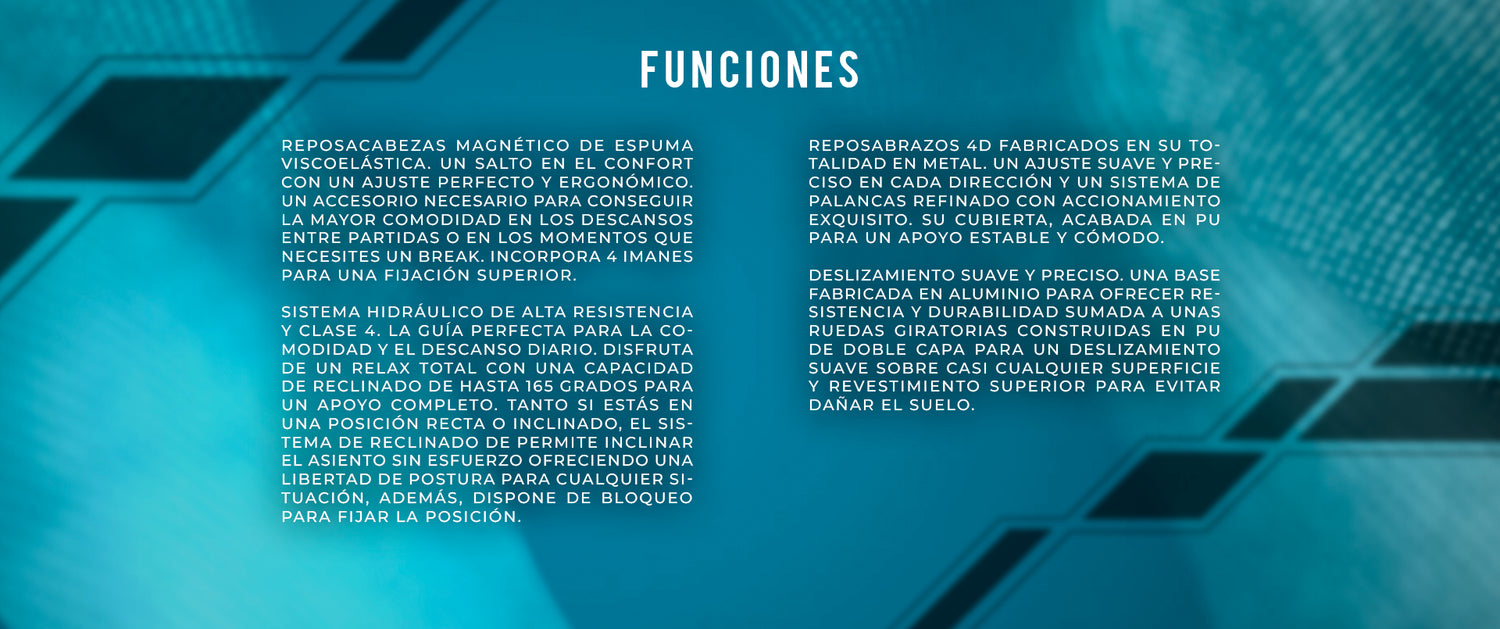 FUNCIONES

REPOSACABEZAS MAGNÉTICO DE ESPUMA VISCOELÁSTICA. UN SALTO EN EL CONFORT CON UN AJUSTE PERFECTO Y ERGONÓMICO. UN ACCESORIO NECESARIO PARA CONSEGUIR LA MAYOR COMODIDAD EN LOS DESCANSOS ENTRE PARTIDAS O EN LOS MOMENTOS QUE NECESITES UN BREAK. INCORPORA 4 IMANES PARA UNA FIJACIÓN SUPERIOR.

SISTEMA HIDRÁULICO DE ALTA RESISTENCIA Y CLASE 4. LA GUÍA PERFECTA PARA LA COMODIDAD Y EL DESCANSO DIARIO. DISFRUTA DE UN RELAX TOTAL CON UNA CAPACIDAD DE RECLINADO DE HASTA 165 GRADOS PARA UN APOYO COMPLETO. TANTO SI ESTÁS EN UNA POSICIÓN RECTA O INCLINADO, EL SISTEMA DE RECLINADO DE PERMITE INCLINAR EL ASIENTO SIN ESFUERZO OFRECIENDO UNA LIBERTAD DE POSTURA PARA CUALQUIER SITUACIÓN, ADEMÁS, DISPONE DE BLOQUEO PARA FIJAR LA POSICIÓN.

REPOSABRAZOS 4D FABRICADOS EN SU TOTALIDAD EN METAL. UN AJUSTE SUAVE Y PRECISO EN CADA DIRECCIÓN Y UN SISTEMA DE PALANCAS REFINADO CON ACCIONAMIENTO EXQUISITO. SU CUBIERTA, ACABADA EN PU PARA UN APOYO ESTABLE Y CÓMODO.

DESLIZAMIENTO SUAVE Y PRECISO. UNA BASE FABRICADA EN ALUMINIO PARA OFRECER RESISTENCIA Y DURABILIDAD SUMADA A UNAS RUEDAS GIRATORIAS CONSTRUIDAS EN PU DE DOBLE CAPA PARA UN DESLIZAMIENTO SUAVE SOBRE CASI CUALQUIER SUPERFICIE Y REVESTIMIENTO SUPERIOR PARA EVITAR DAÑAR EL SUELO.